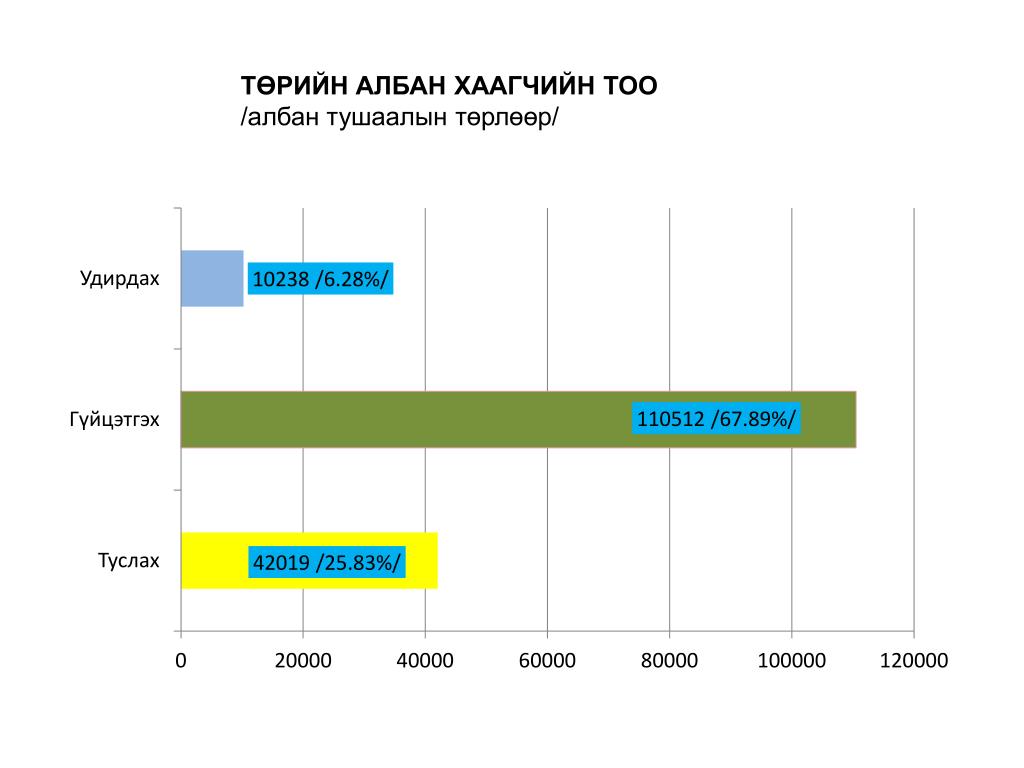 ТӨРИЙН АЛБАН ХААГЧИЙН ТОО
/албан тушаалын төрлөөр/

Удирдах
10238 /6.28%/

Гүйцэтгэх
110512 /67.89%/

Туслах
42019 /25.83%/

0
20000
40000
60000
80000
100000
120000